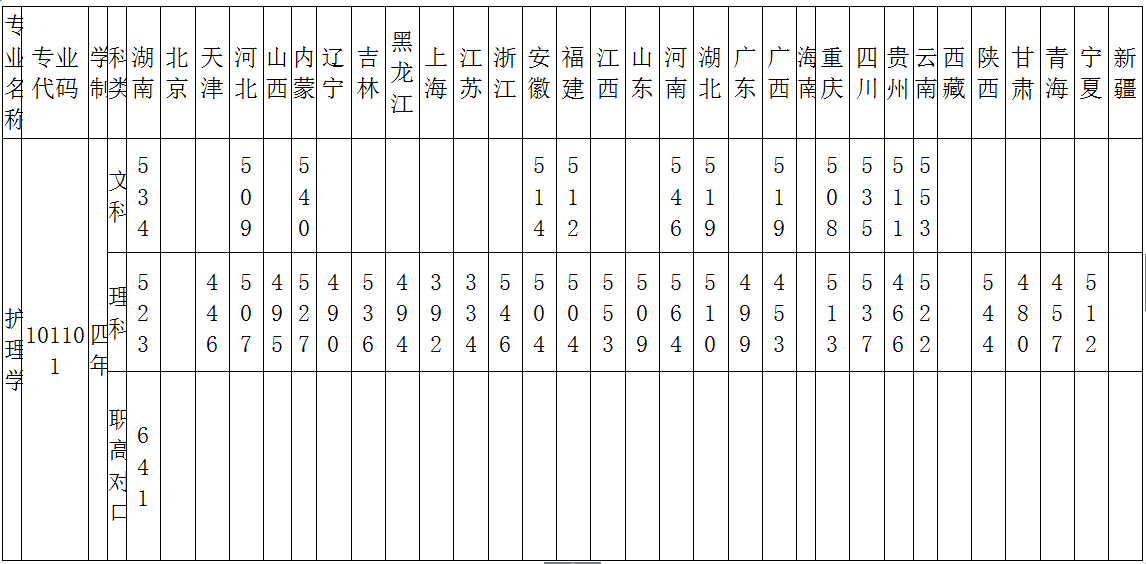 | 专业名称 | 专业代码 | 学制 | 科类 | 湖南 | 北京 | 天津 | 河北 | 山西 | 内蒙 | 辽宁 | 吉林 | 黑龙江 | 上海 | 江苏 | 浙江 | 安徽 | 福建 | 江西 | 山东 | 河南 | 湖北 | 广东 | 广西 | 海南 | 重庆 | 四川 | 贵州 | 云南 | 西藏 | 陕西 | 甘肃 | 青海 | 宁夏 | 新疆 |
|---|---|---|---|---|---|---|---|---|---|---|---|---|---|---|---|---|---|---|---|---|---|---|---|---|---|---|---|---|---|---|---|---|---|---|
| 护理学 | 101101 | 四年 | 文科 | 534 | | | 509 | | 540 | | | | | | | 514 | 512 | | | 546 | 519 | | 519 | | 508 | 535 | 511 | 553 | | | | | | |
| | | | 理科 | 523 | | 446 | 507 | 495 | 527 | 490 | 536 | 494 | 392 | 334 | 546 | 504 | 504 | 553 | 509 | 564 | 510 | 499 | 453 | | 513 | 537 | 466 | 522 | | 544 | 480 | 457 | 512 | |
| | | | 职高对口 | 641 | | | | | | | | | | | | | | | | | | | | | | | | | | | | | | |